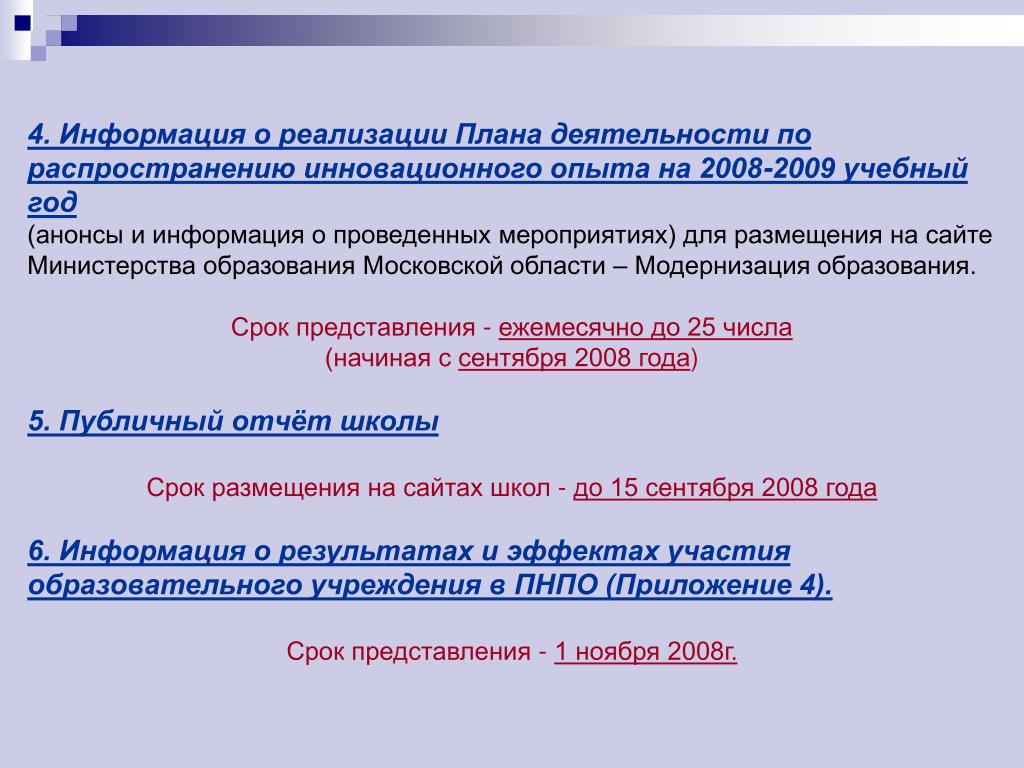 4. Информация о реализации Плана деятельности по распространению инновационного опыта на 2008-2009 учебный год
(анонсы и информация о проведенных мероприятиях) для размещения на сайте Министерства образования Московской области – Модернизация образования.

Срок представления - ежемесячно до 25 числа
(начиная с сентября 2008 года)

5. Публичный отчёт школы

Срок размещения на сайтах школ - до 15 сентября 2008 года

6. Информация о результатах и эффектах участия образовательного учреждения в ПНПО (Приложение 4).

Срок представления - 1 ноября 2008г.